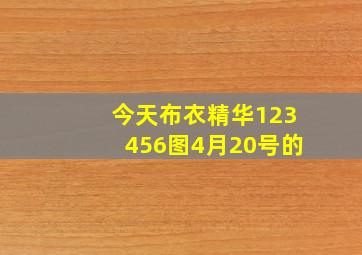 今天布衣精华123456图4月20号的